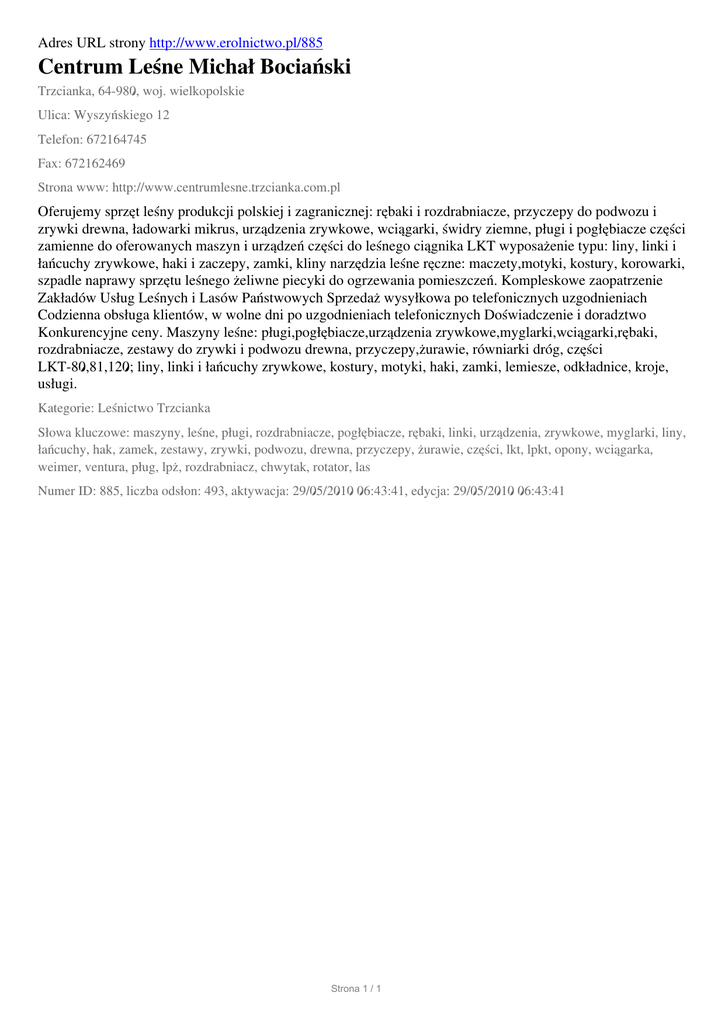 Adres URL strony http://www.erolnictwo.pl/885

Centrum Leśne Michał Bociański

Trzcianka, 64-980, woj. wielkopolskie

Ulica: Wyszyńskiego 12

Telefon: 672164745

Fax: 672162469

Strona www: http://www.centrumlesne.trzcianka.com.pl

Oferujemy sprzęt leśny produkcji polskiej i zagranicznej: rębaki i rozdrabniacze, przyczepy do podwozu i zrywki drewna, ładowarki mikrus, urządzenia zrywkowe, wciągarki, świdry ziemne, pługi i pogłębiacze części zamienne do oferowanych maszyn i urządzeń części do leśnego ciągnika LKT wyposażenie typu: liny, linki i łańcuchy zrywkowe, haki i zaczepy, zamki, kliny narzędzia leśne ręczne: maczety,motyki, kostury, korowarki, szpadle naprawy sprzętu leśnego żeliwne piecyki do ogrzewania pomieszczeń. Kompleskowe zaopatrzenie Zakładów Usług Leśnych i Lasów Państwowych Sprzedaż wysyłkowa po telefonicznych uzgodnieniach Codzienna obsługa klientów, w wolne dni po uzgodnieniach telefonicznych Doświadczenie i doradztwo Konkurencyjne ceny. Maszyny leśne: pługi,pogłębiacze,urządzenia zrywkowe,myglarki,wciągarki,rębaki, rozdrabniacze, zestawy do zrywki i podwozu drewna, przyczepy,żurawie, równiarki dróg, części LKT-80,81,120; liny, linki i łańcuchy zrywkowe, kostury, motyki, haki, zamki, lemiesze, odkładnice, kroje, usługi.

Kategorie: Leśnictwo Trzcianka

Słowa kluczowe: maszyny, leśne, pługi, rozdrabniacze, pogłębiacze, rębaki, linki, urządzenia, zrywkowe, myglarki, liny, łańcuchy, hak, zamek, zestawy, zrywki, podwozu, drewna, przyczepy, żurawie, części, lkt, lpkt, opony, wciągarka, weimer, ventura, pług, lpż, rozdrabniacz, chwytak, rotator, las

Numer ID: 885, liczba odsłon: 493, aktywacja: 29/05/2010 06:43:41, edycja: 29/05/2010 06:43:41

Strona 1 / 1